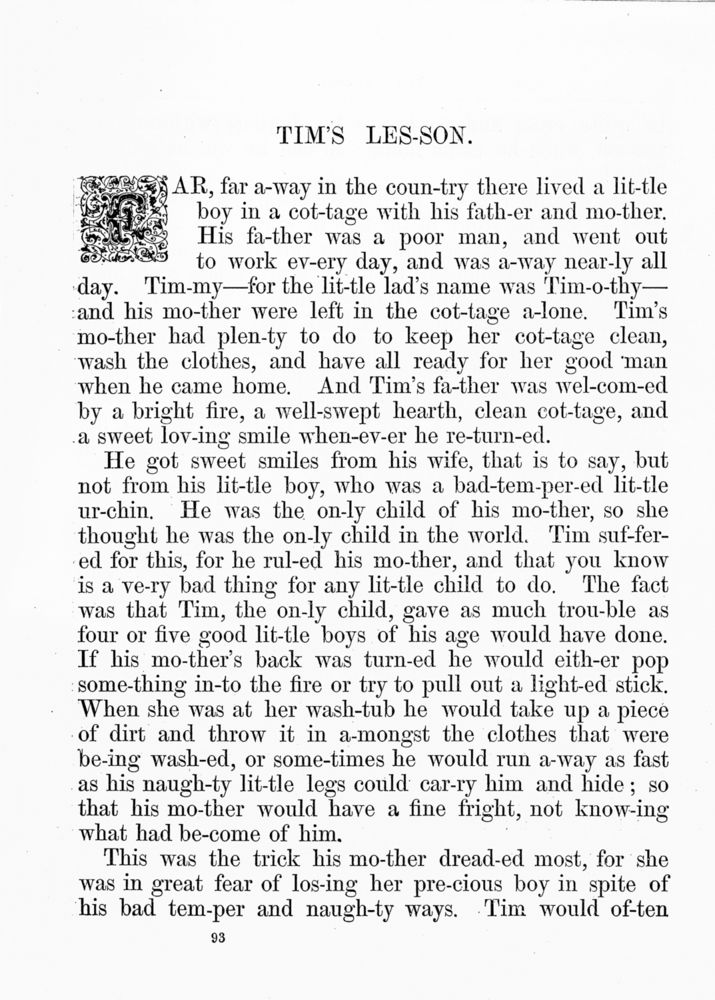 TIM'S LES-SON.

FAR, far a-way in the coun-try there lived a lit-tle boy in a cot-tage with his fath-er and mo-ther. His fa-ther was a poor man, and went out to work ev-ery day, and was a-way near-ly all day. Tim-my—for the lit-tle lad's name was Tim-o-thy—and his mo-ther were left in the cot-tage a-lone. Tim's mo-ther had plen-ty to do to keep her cot-tage clean, wash the clothes, and have all ready for her good man when he came home. And Tim's fa-ther was wel-com-ed by a bright fire, a well-swept hearth, clean cot-tage, and a sweet lov-ing smile when-ev-er he re-turn-ed.

He got sweet smiles from his wife, that is to say, but not from his lit-tle boy, who was a bad-tem-per-ed lit-tle ur-chin. He was the on-ly child of his mo-ther, so she thought he was the on-ly child in the world. Tim suf-fer-ed for this, for he rul-ed his mo-ther, and that you know is a ve-ry bad thing for any lit-tle child to do. The fact was that Tim, the on-ly child, gave as much trou-ble as four or five good lit-tle boys of his age would have done. If his mo-ther's back was turn-ed he would eith-er pop some-thing in-to the fire or try to pull out a light-ed stick. When she was at her wash-tub he would take up a piece of dirt and throw it in a-mongst the clothes that were be-ing wash-ed, or some-times he would run a-way as fast as his naugh-ty lit-tle legs could car-ry him and hide; so that his mo-ther would have a fine fright, not know-ing what had be-come of him.

This was the trick his mo-ther dread-ed most, for she was in great fear of los-ing her pre-cious boy in spite of his bad tem-per and naugh-ty ways. Tim would of-ten

93